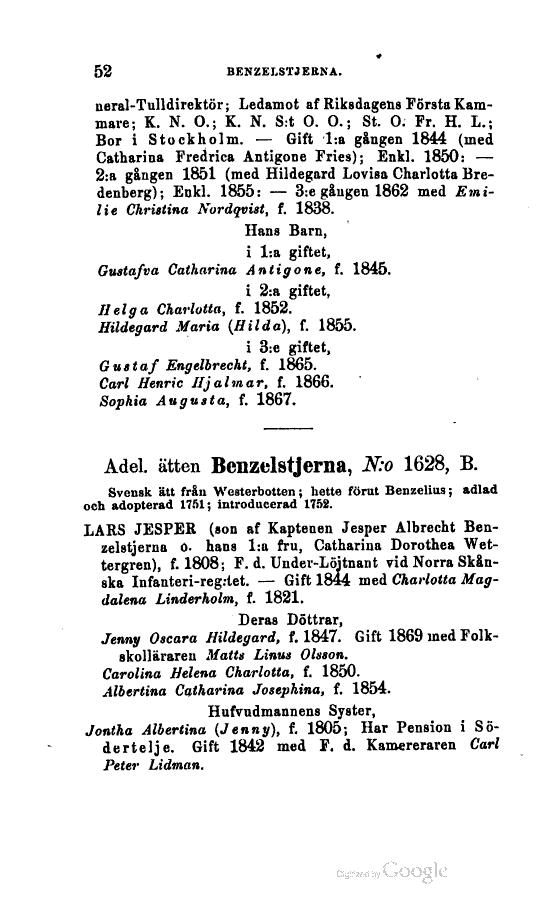 52 BENZELSTJERNA.

neral-Tulldirektör; Ledamot af Riksdagens Första Kammare; K. N. O.; K. N. S:t O. O.; St. O. Fr. H. L.; Bor i Stockholm. — Gift 1:a gången 1844 (med Catharina Fredrica Antigone Fries); Enkl. 1850: — 2:a gången 1851 (med Hildegard Lovisa Charlotta Bredenberg); Enkl. 1855: — 3:e gången 1862 med Emilie Christina Nordqvist, f. 1838.

Hans Barn,
i 1:a giftet,
Gustafva Catharina Antigone, f. 1845.
i 2:a giftet,
Helga Charlotta, f. 1852.
Hildegard Maria (Hilda), f. 1855.
i 3:e giftet,
Gustaf Engelbrecht, f. 1865.
Carl Henric Hjalmar, f. 1866.
Sophia Augusta, f. 1867.

Adel. ätten Benzelstjerna, N:o 1628, B.

Svensk ätt från Westerbotten; hette förut Benzelius; adlad och adopterad 1751; introducerad 1752.

LARS JESPER (son af Kaptenen Jesper Albrecht Benzelstjerna o. hans 1:a fru, Catharina Dorothea Wettergren), f. 1808; F. d. Under-Löjtnant vid Norra Skånska Infanteri-reg:tet. — Gift 1844 med Charlotta Magdalena Linderholm, f. 1821.

Deras Döttrar,
Jenny Oscara Hildegard, f. 1847. Gift 1869 med Folkskolläraren Matts Linus Olsson.
Carolina Helena Charlotta, f. 1850.
Albertina Catharina Josephina, f. 1854.

Hufvudmannens Syster,
Jontha Albertina (Jenny), f. 1805; Har Pension i Södertelje. Gift 1842 med F. d. Kamereraren Carl Peter Lidman.

Digitized by Google